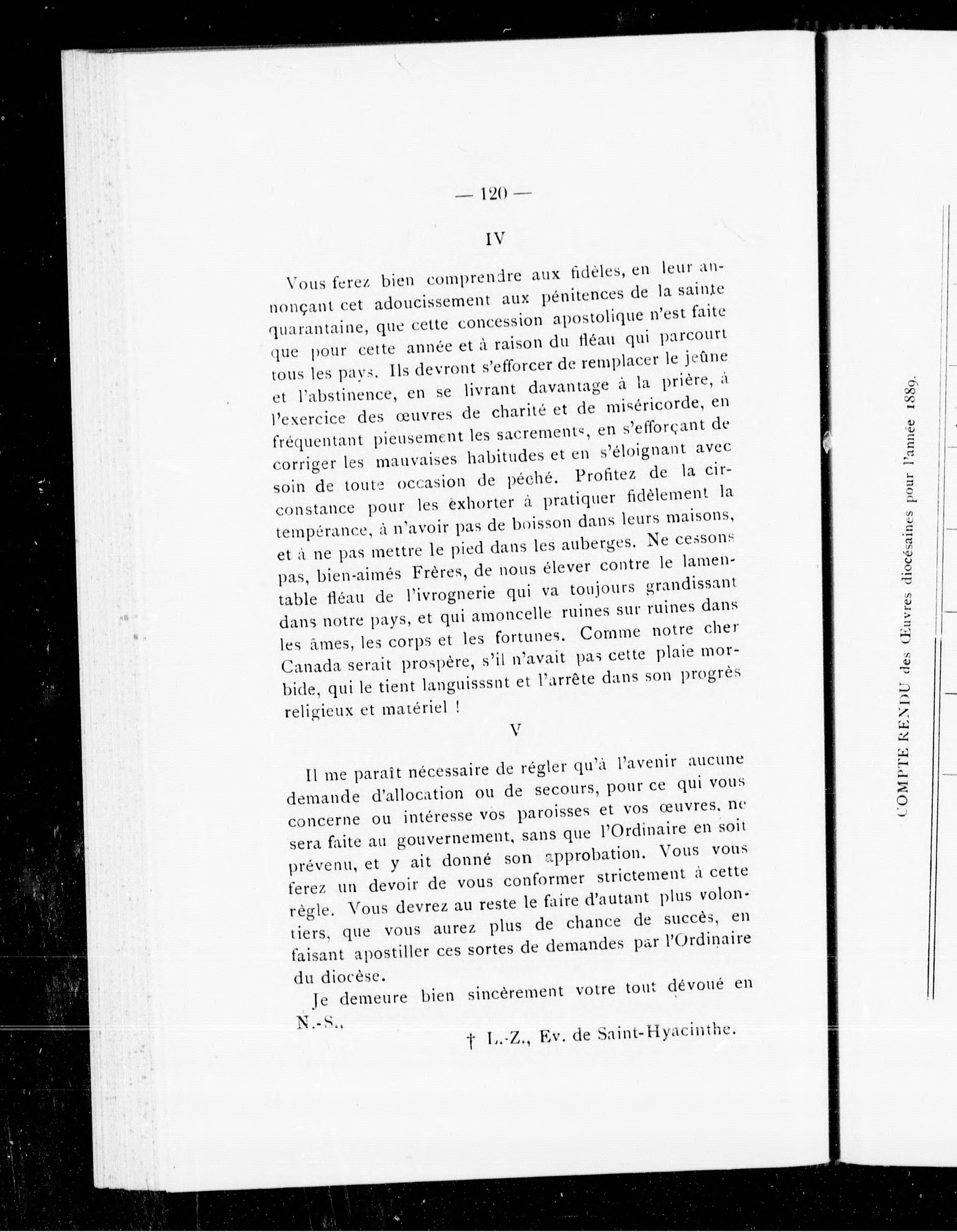 — 120 —

IV

Vous ferez bien comprendre aux fidèles, en leur annonçant cet adoucissement aux pénitences de la sainte quarantaine, que cette concession apostolique n'est faite que pour cette année et à raison du fléau qui parcourt tous les pays. Ils devront s'efforcer de remplacer le jeûne et l'abstinence, en se livrant davantage à la prière, à l'exercice des œuvres de charité et de miséricorde, en fréquentant pieusement les sacrements, en s'efforçant de corriger les mauvaises habitudes et en s'éloignant avec soin de toute occasion de péché. Profitez de la circonstance pour les exhorter à pratiquer fidèlement la tempérance, à n'avoir pas de boisson dans leurs maisons, et à ne pas mettre le pied dans les auberges. Ne cessons pas, bien-aimés Frères, de nous élever contre le lamentable fléau de l'ivrognerie qui va toujours grandissant dans notre pays, et qui amoncelle ruines sur ruines dans les âmes, les corps et les fortunes. Comme notre cher Canada serait prospère, s'il n'avait pas cette plaie morbide, qui le tient languisssnt et l'arrête dans son progrès religieux et matériel !

V

Il me paraît nécessaire de régler qu'à l'avenir aucune demande d'allocation ou de secours, pour ce qui vous concerne ou intéresse vos paroisses et vos œuvres, ne sera faite au gouvernement, sans que l'Ordinaire en soit prévenu, et y ait donné son approbation. Vous vous ferez un devoir de vous conformer strictement à cette règle. Vous devrez au reste le faire d'autant plus volontiers, que vous aurez plus de chance de succès, en faisant apostiller ces sortes de demandes par l'Ordinaire du diocèse.

Je demeure bien sincèrement votre tout dévoué en N.-S.,

† L.-Z., Ev. de Saint-Hyacinthe.

COMPTE RENDU des Œuvres diocésaines pour l'année 1889.